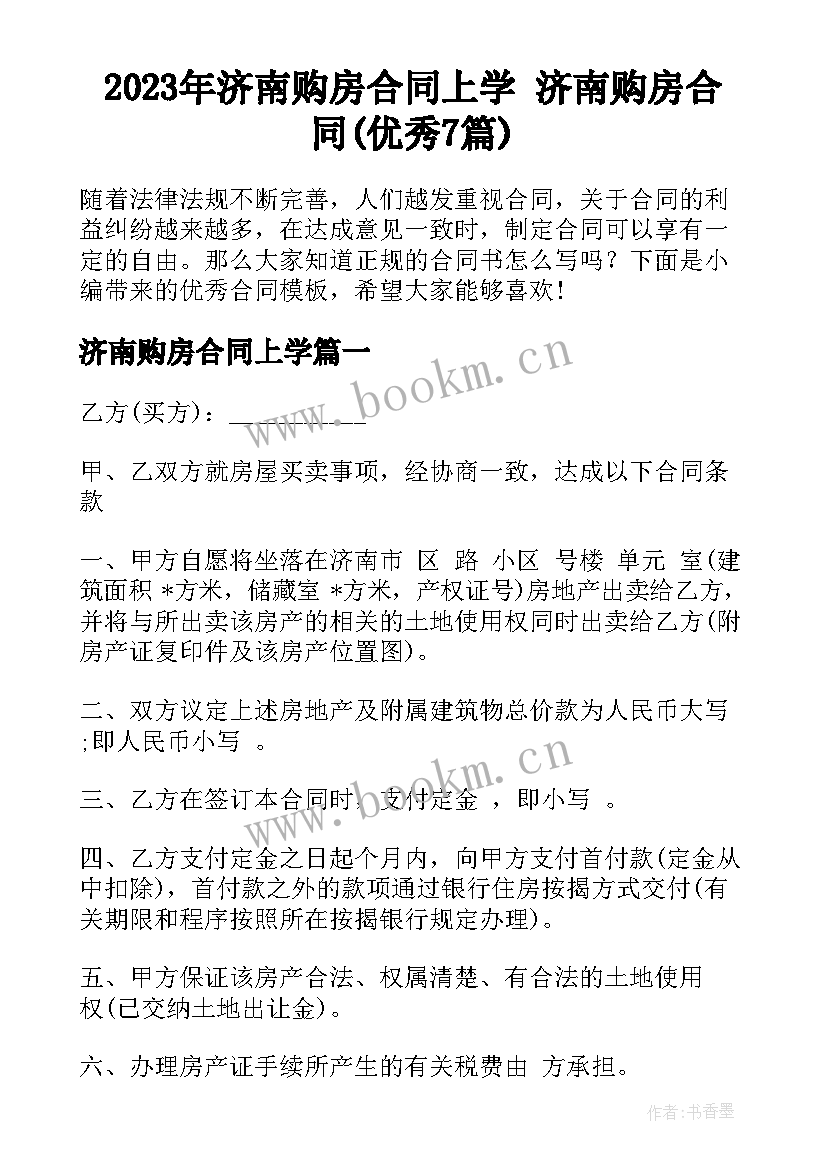 2023年济南购房合同上学 济南购房合同(优秀7篇)

随着法律法规不断完善，人们越发重视合同，关于合同的利益纠纷越来越多，在达成意见一致时，制定合同可以享有一定的自由。那么大家知道正规的合同书怎么写吗？下面是小编带来的优秀合同模板，希望大家能够喜欢！

济南购房合同上学篇一

乙方(买方)：__________

甲、乙双方就房屋买卖事项，经协商一致，达成以下合同条款

一、甲方自愿将坐落在济南市 区 路 小区 号楼 单元 室(建筑面积 *方米，储藏室 *方米，产权证号)房地产出卖给乙方，并将与所出卖该房产的相关的土地使用权同时出卖给乙方(附房产证复印件及该房产位置图)。

二、双方议定上述房地产及附属建筑物总价款为人民币大写 ;即人民币小写 。

三、乙方在签订本合同时，支付定金 ，即小写 。

四、乙方支付定金之日起个月内，向甲方支付首付款(定金从中扣除)，首付款之外的款项通过银行住房按揭方式交付(有关期限和程序按照所在按揭银行规定办理)。

五、甲方保证该房产合法、权属清楚、有合法的土地使用权(已交纳土地出让金)。

六、办理房产证手续所产生的有关税费由 方承担。

www.bookm.cn

www.bookm.cn

作者：书香墨